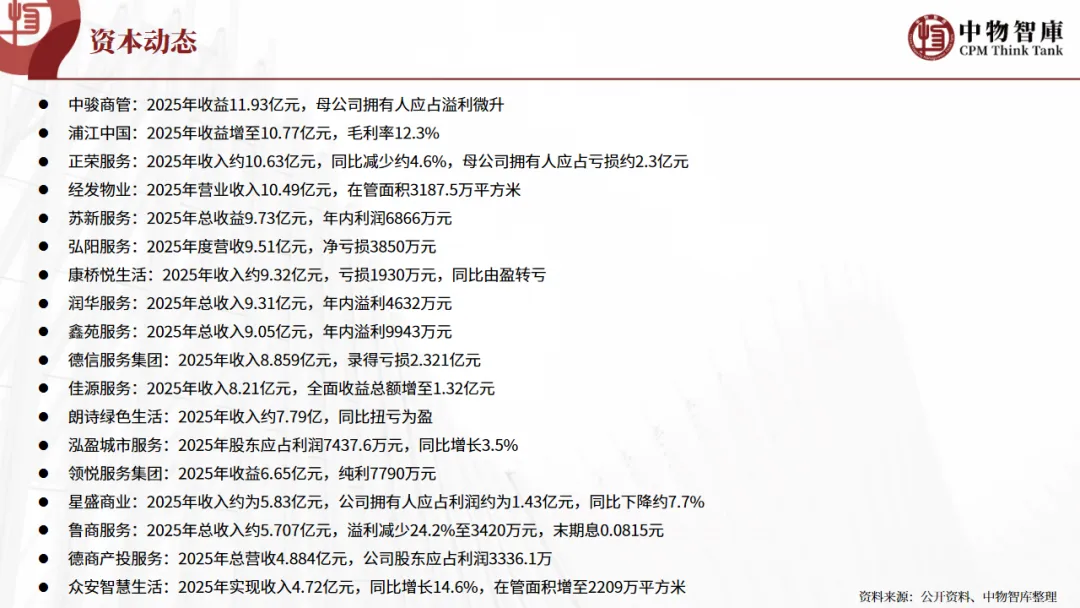 资本动态

中物智庫
CPM Think Tank

• 中骏商管：2025年收益11.93亿元，母公司拥有人应占溢利微升
• 浦江中国：2025年收益增至10.77亿元，毛利率12.3%
• 正荣服务：2025年收入约10.63亿元，同比减少约4.6%，母公司拥有人应占亏损约2.3亿元
• 经发物业：2025年营业收入10.49亿元，在管面积3187.5万平方米
• 苏新服务：2025年总收益9.73亿元，年内利润6866万元
• 弘阳服务：2025年度营收9.51亿元，净亏损3850万元
• 康桥悦生活：2025年收入约9.32亿元，亏损1930万元，同比由盈转亏
• 润华服务：2025年总收入9.31亿元，年内溢利4632万元
• 鑫苑服务：2025年总收入9.05亿元，年内溢利9943万元
• 德信服务集团：2025年收入8.859亿元，录得亏损2.321亿元
• 佳源服务：2025年收入8.21亿元，全面收益总额增至1.32亿元
• 朗诗绿色生活：2025年收入约7.79亿，同比扭亏为盈
• 泓盈城市服务：2025年股东应占利润7437.6万元，同比增长3.5%
• 领悦服务集团：2025年收益6.65亿元，纯利7790万元
• 星盛商业：2025年收入约为5.83亿元，公司拥有人应占利润约为1.43亿元，同比下降约7.7%
• 鲁商服务：2025年总收入约5.707亿元，溢利减少24.2%至3420万元，末期息0.0815元
• 德商产投服务：2025年总营收4.884亿元，公司股东应占利润3336.1万
• 众安智慧生活：2025年实现收入4.72亿元，同比增长14.6%，在管面积增至2209万平方米

资料来源：公开资料、中物智库整理